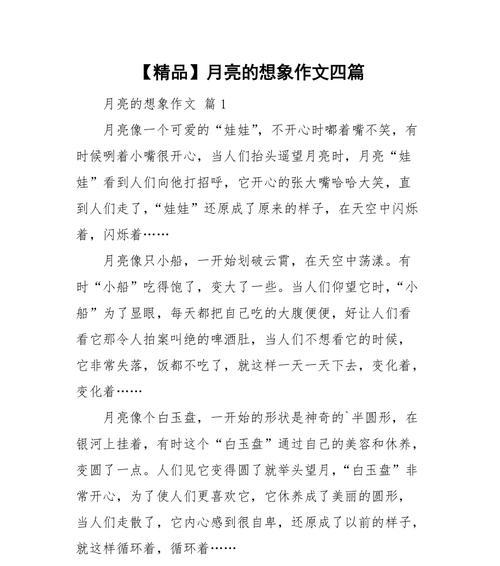 【精品】月亮的想象作文四篇

月亮的想象作文 篇1

月亮像一个可爱的“娃娃”，不开心时嘟着嘴不笑，有时候咧着小嘴很开心，当人们抬头遥望月亮时，月亮“娃娃”看到人们向他打招呼，它开心的张大嘴哈哈大笑，直到人们走了，“娃娃”还原成了原来的样子，在天空中闪烁着，闪烁着……

月亮像只小船，一开始划破云霄，在天空中荡漾。有时“小船”吃得饱了，变大了一些。当人们仰望它时，“小船”为了显眼，每天都把自己吃的大腹便便，好让人们看看它那令人拍案叫绝的啤酒肚，当人们不想看它的时候，它非常失落，饭都不吃了，就这样一天一天下去，变化着，变化着……

月亮像个白玉盘，一开始的形状是神奇的`半圆形，在银河上挂着，有时这个“白玉盘”通过自己的美容和休养，变圆了一点。人们见它变得圆了就举头望月，“白玉盘”非常开心，为了使人们更喜欢它，它休养成了美丽的圆形，当人们走散了，它内心感到很自卑，还原成了以前的样子，就这样循环着，循环着……